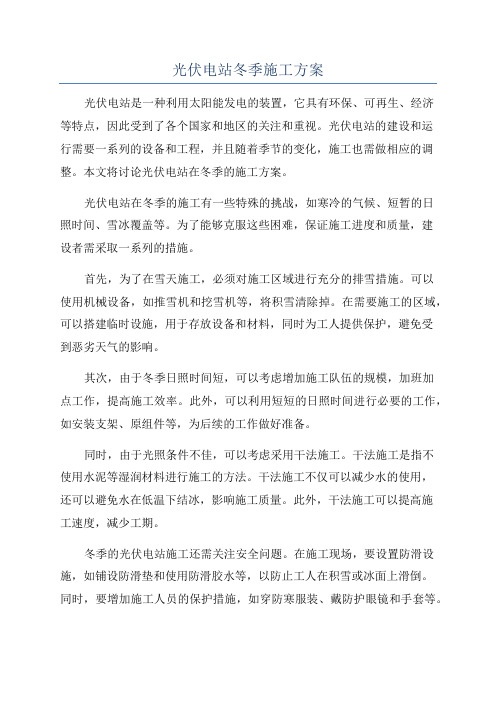 光伏电站冬季施工方案

光伏电站是一种利用太阳能发电的装置，它具有环保、可再生、经济等特点，因此受到了各个国家和地区的关注和重视。光伏电站的建设和运行需要一系列的设备和工程，并且随着季节的变化，施工也需做相应的调整。本文将讨论光伏电站在冬季的施工方案。

光伏电站在冬季的施工有一些特殊的挑战，如寒冷的气候、短暂的日照时间、雪冰覆盖等。为了能够克服这些困难，保证施工进度和质量，建设者需采取一系列的措施。

首先，为了在雪天施工，必须对施工区域进行充分的排雪措施。可以使用机械设备，如推雪机和挖雪机等，将积雪清除掉。在需要施工的区域，可以搭建临时设施，用于存放设备和材料，同时为工人提供保护，避免受到恶劣天气的影响。

其次，由于冬季日照时间短，可以考虑增加施工队伍的规模，加班加点工作，提高施工效率。此外，可以利用短短的日照时间进行必要的工作，如安装支架、原组件等，为后续的工作做好准备。

同时，由于光照条件不佳，可以考虑采用干法施工。干法施工是指不使用水泥等湿润材料进行施工的方法。干法施工不仅可以减少水的使用，还可以避免水在低温下结冰，影响施工质量。此外，干法施工可以提高施工速度，减少工期。

冬季的光伏电站施工还需关注安全问题。在施工现场，要设置防滑设施，如铺设防滑垫和使用防滑胶水等，以防止工人在积雪或冰面上滑倒。同时，要增加施工人员的保护措施，如穿防寒服装、戴防护眼镜和手套等。